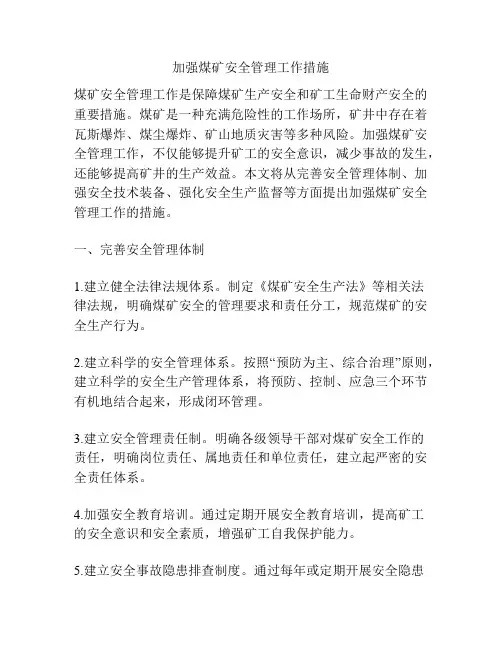 加强煤矿安全管理工作措施

煤矿安全管理工作是保障煤矿生产安全和矿工生命财产安全的重要措施。煤矿是一种充满危险性的工作场所，矿井中存在着瓦斯爆炸、煤尘爆炸、矿山地质灾害等多种风险。加强煤矿安全管理工作，不仅能够提升矿工的安全意识，减少事故的发生，还能够提高矿井的生产效益。本文将从完善安全管理体制、加强安全技术装备、强化安全生产监督等方面提出加强煤矿安全管理工作的措施。

一、完善安全管理体制

1.建立健全法律法规体系。制定《煤矿安全生产法》等相关法律法规，明确煤矿安全的管理要求和责任分工，规范煤矿的安全生产行为。

2.建立科学的安全管理体系。按照“预防为主、综合治理”原则，建立科学的安全生产管理体系，将预防、控制、应急三个环节有机地结合起来，形成闭环管理。

3.建立安全管理责任制。明确各级领导干部对煤矿安全工作的责任，明确岗位责任、属地责任和单位责任，建立起严密的安全责任体系。

4.加强安全教育培训。通过定期开展安全教育培训，提高矿工的安全意识和安全素质，增强矿工自我保护能力。

5.建立安全事故隐患排查制度。通过每年或定期开展安全隐患